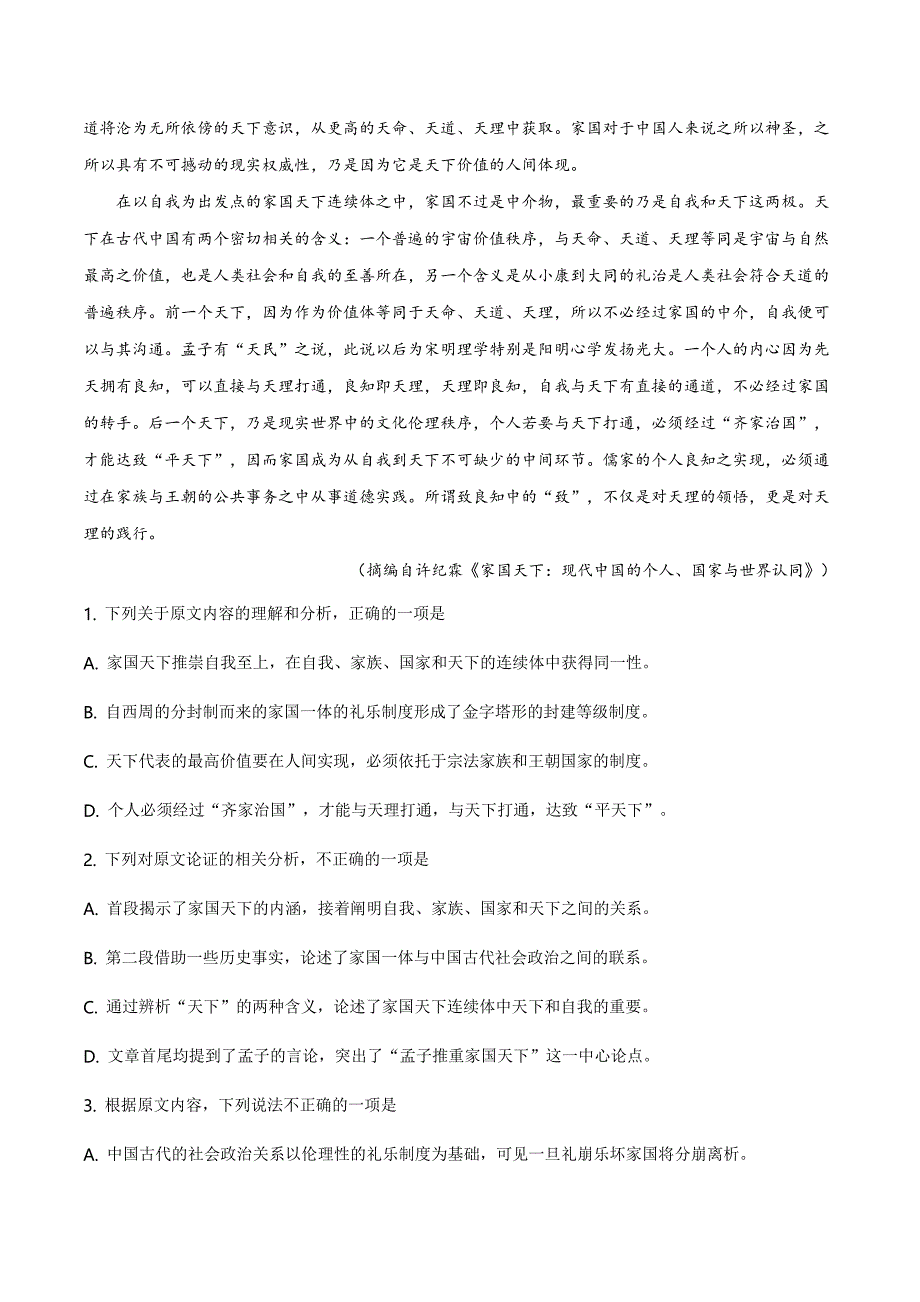 道将沦为无所依傍的天下意识，从更高的天命、天道、天理中获取。家国对于中国人来说之所以神圣，之所以具有不可撼动的现实权威性，乃是因为它是天下价值的人间体现。

在以自我为出发点的家国天下连续体之中，家国不过是中介物，最重要的乃是自我和天下这两极。天下在古代中国有两个密切相关的含义：一个普遍的宇宙价值秩序，与天命、天道、天理等同是宇宙与自然最高之价值，也是人类社会和自我的至善所在，另一个含义是从小康到大同的礼治是人类社会符合天道的普遍秩序。前一个天下，因为作为价值体等同于天命、天道、天理，所以不必经过家国的中介，自我便可以与其沟通。孟子有“天民”之说，此说以后为宋明理学特别是阳明心学发扬光大。一个人的内心因为先天拥有良知，可以直接与天理打通，良知即天理，天理即良知，自我与天下有直接的通道，不必经过家国的转手。后一个天下，乃是现实世界中的文化伦理秩序，个人若要与天下打通，必须经过“齐家治国”，才能达致“平天下”，因而家国成为从自我到天下不可缺少的中间环节。儒家的个人良知之实现，必须通过在家族与王朝的公共事务之中从事道德实践。所谓致良知中的“致”，不仅是对天理的领悟，更是对天理的践行。

（摘编自许纪霖《家国天下：现代中国的个人、国家与世界认同》）

1. 下列关于原文内容的理解和分析，正确的一项是

A. 家国天下推崇自我至上，在自我、家族、国家和天下的连续体中获得同一性。

B. 自西周的分封制而来的家国一体的礼乐制度形成了金字塔形的封建等级制度。

C. 天下代表的最高价值要在人间实现，必须依托于宗法家族和王朝国家的制度。

D. 个人必须经过“齐家治国”，才能与天理打通，与天下打通，达致“平天下”。

2. 下列对原文论证的相关分析，不正确的一项是

A. 首段揭示了家国天下的内涵，接着阐明自我、家族、国家和天下之间的关系。

B. 第二段借助一些历史事实，论述了家国一体与中国古代社会政治之间的联系。

C. 通过辨析“天下”的两种含义，论述了家国天下连续体中天下和自我的重要。

D. 文章首尾均提到了孟子的言论，突出了“孟子推重家国天下”这一中心论点。

3. 根据原文内容，下列说法不正确的一项是

A. 中国古代的社会政治关系以伦理性的礼乐制度为基础，可见一旦礼崩乐坏家国将分崩离析。